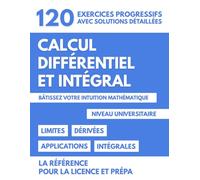 120 EXERCICES PROGRESSIFS AVEC SOLUTIONS DÉTAILLÉES

CALCUL DIFFÉRENTIEL ET INTÉGRAL

BÂTISSEZ VOTRE INTUITION MATHÉMATIQUE

NIVEAU UNIVERSITAIRE

LIMITES

DÉRIVÉES

APPLICATIONS

INTÉGRALES

LA RÉFÉRENCE POUR LA LICENCE ET PRÉPA